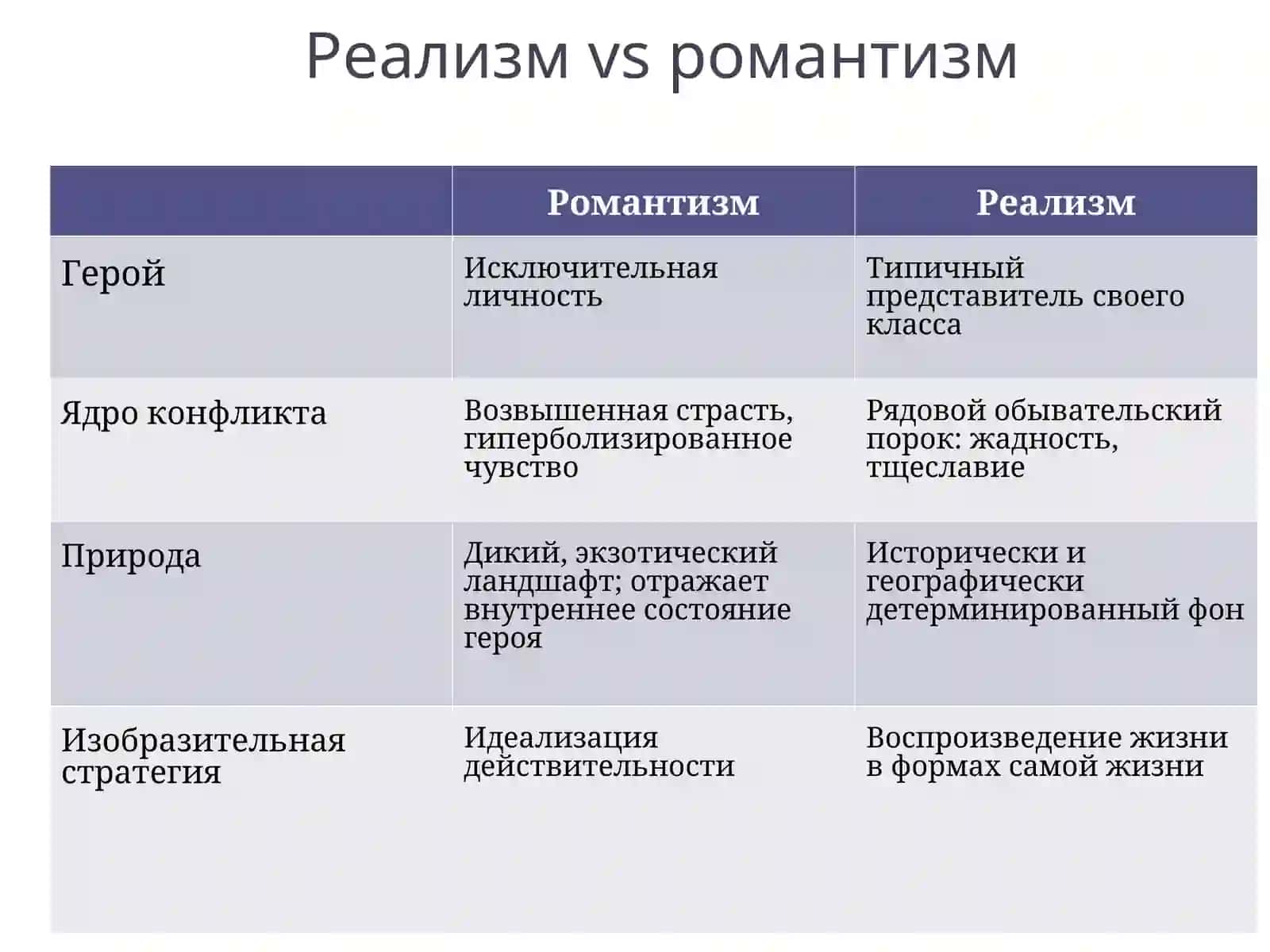 Реализм vs романтизм

| | Романтизм | Реализм |
|---|---|---|
| Герой | Исключительная личность | Типичный представитель своего класса |
| Ядро конфликта | Возвышенная страсть, гиперболизированное чувство | Рядовой обывательский порок: жадность, тщеславие |
| Природа | Дикий, экзотический ландшафт; отражает внутреннее состояние героя | Исторически и географически детерминированный фон |
| Изобразительная стратегия | Идеализация действительности | Воспроизведение жизни в формах самой жизни |